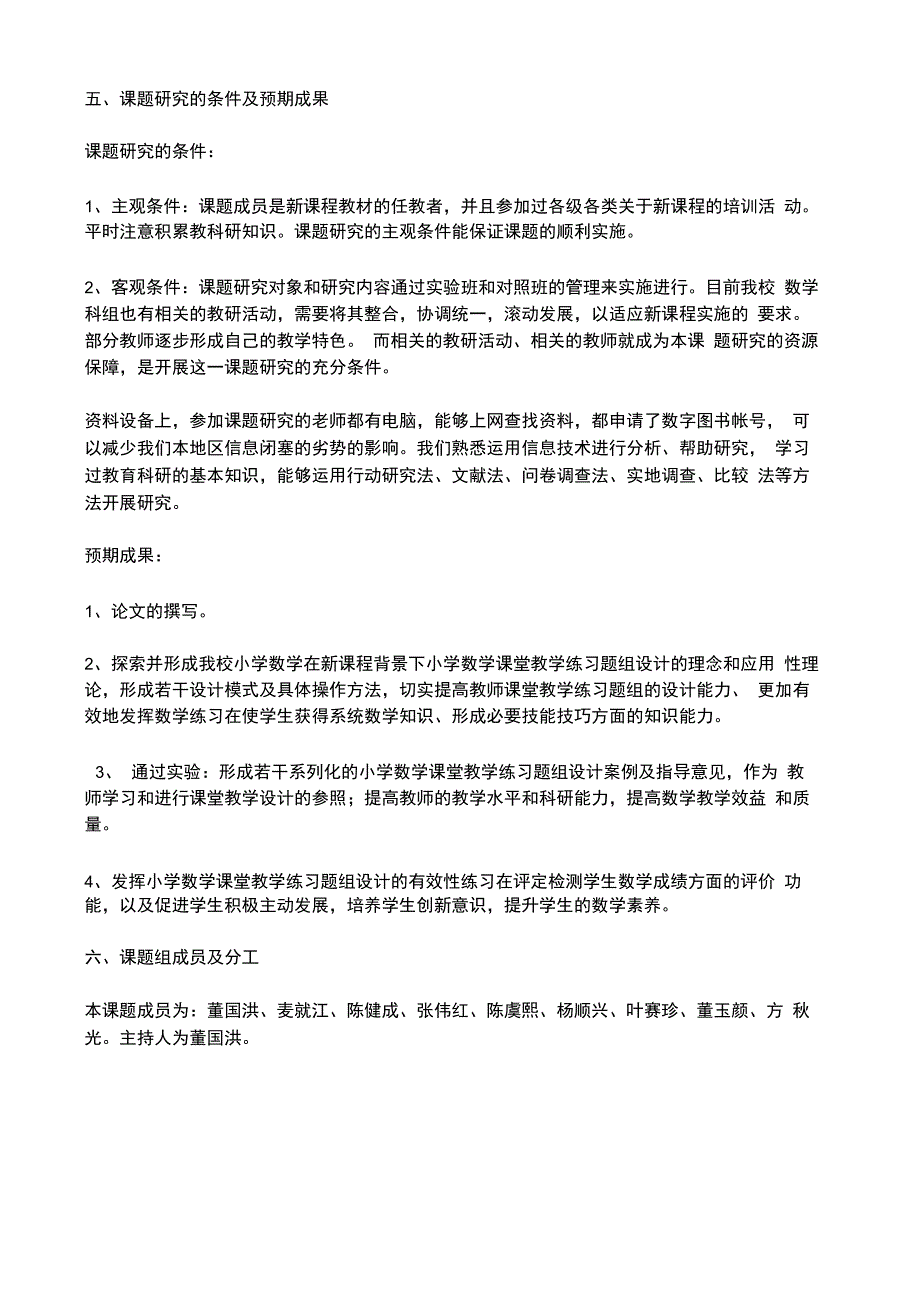 五、课题研究的条件及预期成果

课题研究的条件：

1、主观条件：课题成员是新课程教材的任教者，并且参加过各级各类关于新课程的培训活 动。平时注意积累教科研知识。课题研究的主观条件能保证课题的顺利实施。

2、客观条件：课题研究对象和研究内容通过实验班和对照班的管理来实施进行。目前我校 数学科组也有相关的教研活动，需要将其整合，协调统一，滚动发展，以适应新课程实施的 要求。部分教师逐步形成自己的教学特色。 而相关的教研活动、相关的教师就成为本课 题研究的资源保障，是开展这一课题研究的充分条件。

资料设备上，参加课题研究的老师都有电脑，能够上网查找资料，都申请了数字图书帐号， 可以减少我们本地区信息闭塞的劣势的影响。我们熟悉运用信息技术进行分析、帮助研究， 学习过教育科研的基本知识，能够运用行动研究法、文献法、问卷调查法、实地调查、比较 法等方法开展研究。

预期成果：

1、论文的撰写。

2、探索并形成我校小学数学在新课程背景下小学数学课堂教学练习题组设计的理念和应用 性理论，形成若干设计模式及具体操作方法，切实提高教师课堂教学练习题组的设计能力、 更加有效地发挥数学练习在使学生获得系统数学知识、形成必要技能技巧方面的知识能力。

3、 通过实验：形成若干系列化的小学数学课堂教学练习题组设计案例及指导意见，作为 教师学习和进行课堂教学设计的参照；提高教师的教学水平和科研能力，提高数学教学效益 和质量。

4、发挥小学数学课堂教学练习题组设计的有效性练习在评定检测学生数学成绩方面的评价 功能，以及促进学生积极主动发展，培养学生创新意识，提升学生的数学素养。

六、课题组成员及分工

本课题成员为：董国洪、麦就江、陈健成、张伟红、陈虞熙、杨顺兴、叶赛珍、董玉颜、方 秋光。主持人为董国洪。